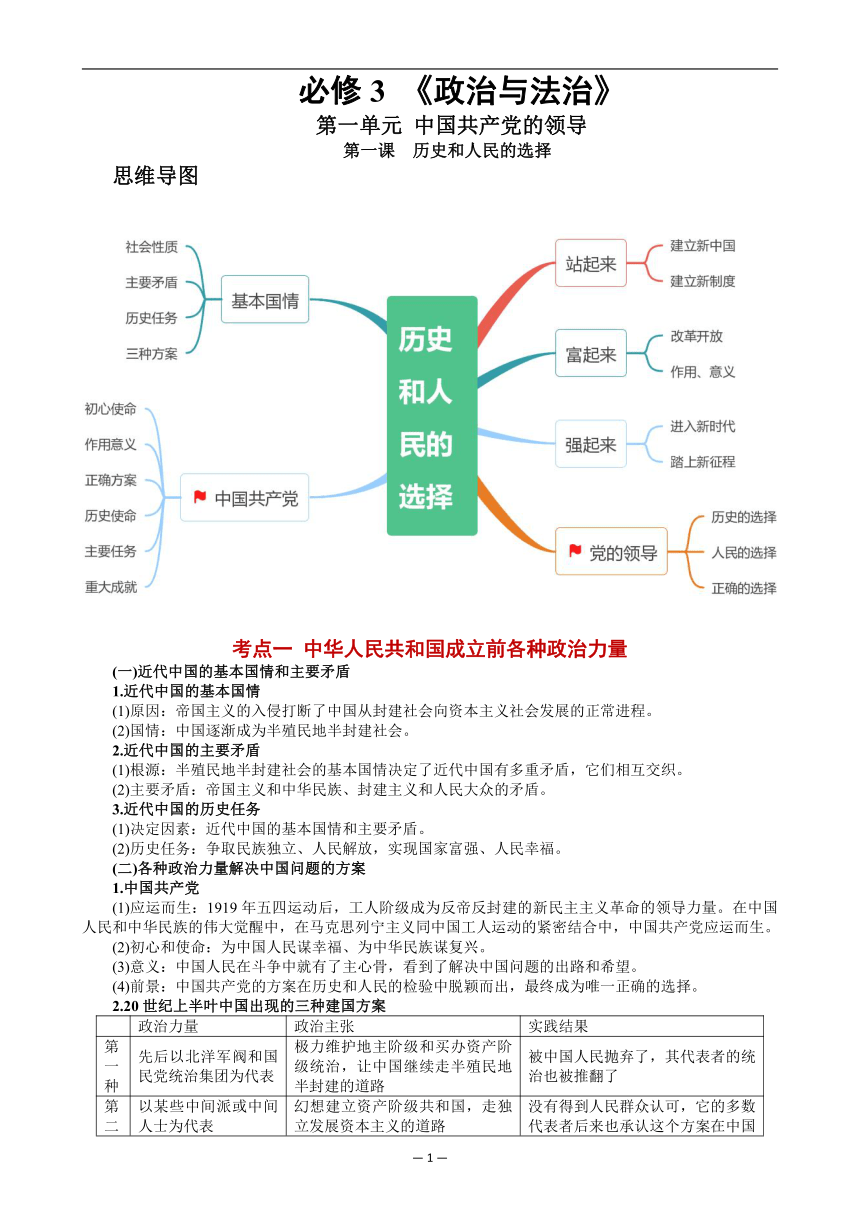 必修 3 《政治与法治》

第一单元 中国共产党的领导

第一课 历史和人民的选择

思维导图

社会性质
主要矛盾
历史任务
三种方案
基本国情

初心使命
作用意义
正确方案
历史使命
主要任务
重大成就
中国共产党

历史和人民的选择

站起来
建立新中国
建立新制度

富起来
改革开放
作用、意义

强起来
进入新时代
踏上新征程

党的领导
历史的选择
人民的选择
正确的选择

考点一 中华人民共和国成立前各种政治力量

(一)近代中国的基本国情和主要矛盾

1.近代中国的基本国情

(1)原因：帝国主义的入侵打断了中国从封建社会向资本主义社会发展的正常进程。

(2)国情：中国逐渐成为半殖民地半封建社会。

2.近代中国的主要矛盾

(1)根源：半殖民地半封建社会的基本国情决定了近代中国有多重矛盾，它们相互交织。

(2)主要矛盾：帝国主义和中华民族、封建主义和人民大众的矛盾。

3.近代中国的历史任务

(1)决定因素：近代中国的基本国情和主要矛盾。

(2)历史任务：争取民族独立、人民解放，实现国家富强、人民幸福。

(二)各种政治力量解决中国问题的方案

1.中国共产党

(1)应运而生：1919 年五四运动后，工人阶级成为反帝反封建的新民主主义革命的领导力量。在中国人民和中华民族的伟大觉醒中，在马克思列宁主义同中国工人运动的紧密结合中，中国共产党应运而生。

(2)初心和使命：为中国人民谋幸福、为中华民族谋复兴。

(3)意义：中国人民在斗争中就有了主心骨，看到了解决中国问题的出路和希望。

(4)前景：中国共产党的方案在历史和人民的检验中脱颖而出，最终成为唯一正确的选择。

2.20 世纪上半叶中国出现的三种建国方案

| | 政治力量 | 政治主张 | 实践结果 |
|---|---|---|---|
| 第一种 | 先后以北洋军阀和国民党统治集团为代表 | 极力维护地主阶级和买办资产阶级统治，让中国继续走半殖民地半封建的道路 | 被中国人民抛弃了，其代表者的统治也被推翻了 |
| 第二 | 以某些中间派或中间人士为代表 | 幻想建立资产阶级共和国，走独立发展资本主义的道路 | 没有得到人民群众认可，它的多数代表者后来也承认这个方案在中国 |

— 1 —